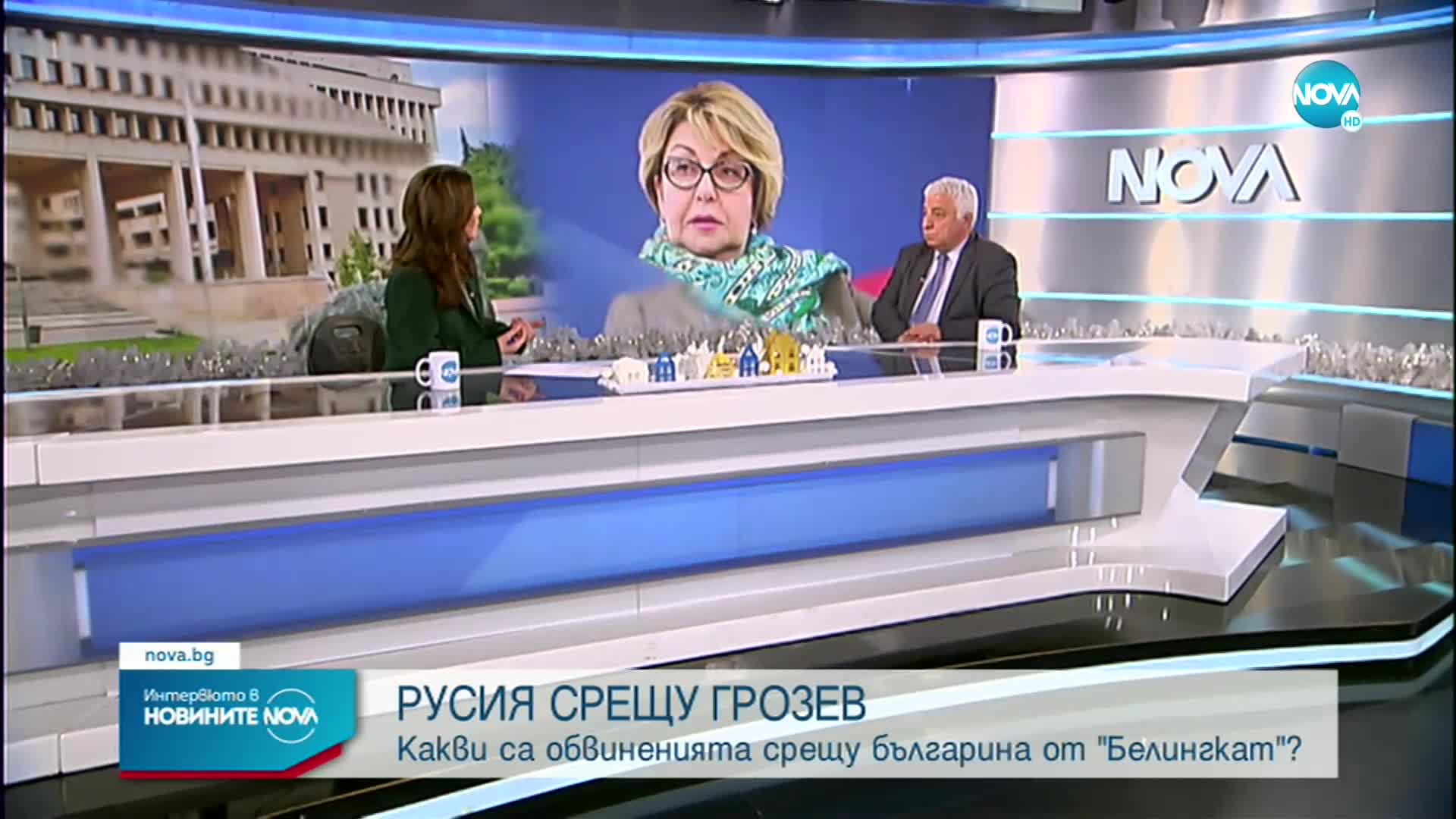 NOVA HD

NOVA

nova.bg

Интервюто в НОВИНИТЕ NOVA

РУСИЯ СРЕЩУ ГРОЗЕВ

Какви са обвиненията срещу българина от "Белингкат"?